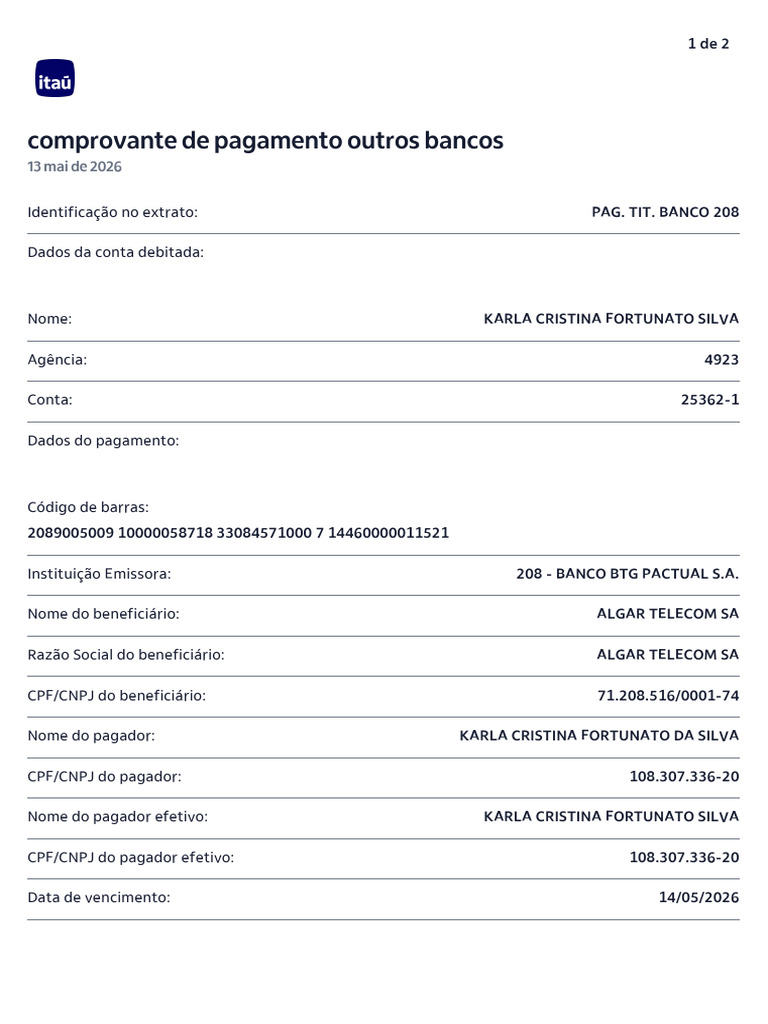 1 de 2

itaú

comprovante de pagamento outros bancos
13 mai de 2026

Identificação no extrato: PAG. TIT. BANCO 208

Dados da conta debitada:

Nome: KARLA CRISTINA FORTUNATO SILVA

Agência: 4923

Conta: 25362-1

Dados do pagamento:

Código de barras:
2089005009 10000058718 33084571000 7 14460000011521

Instituição Emissora: 208 - BANCO BTG PACTUAL S.A.

Nome do beneficiário: ALGAR TELECOM SA

Razão Social do beneficiário: ALGAR TELECOM SA

CPF/CNPJ do beneficiário: 71.208.516/0001-74

Nome do pagador: KARLA CRISTINA FORTUNATO DA SILVA

CPF/CNPJ do pagador: 108.307.336-20

Nome do pagador efetivo: KARLA CRISTINA FORTUNATO SILVA

CPF/CNPJ do pagador efetivo: 108.307.336-20

Data de vencimento: 14/05/2026